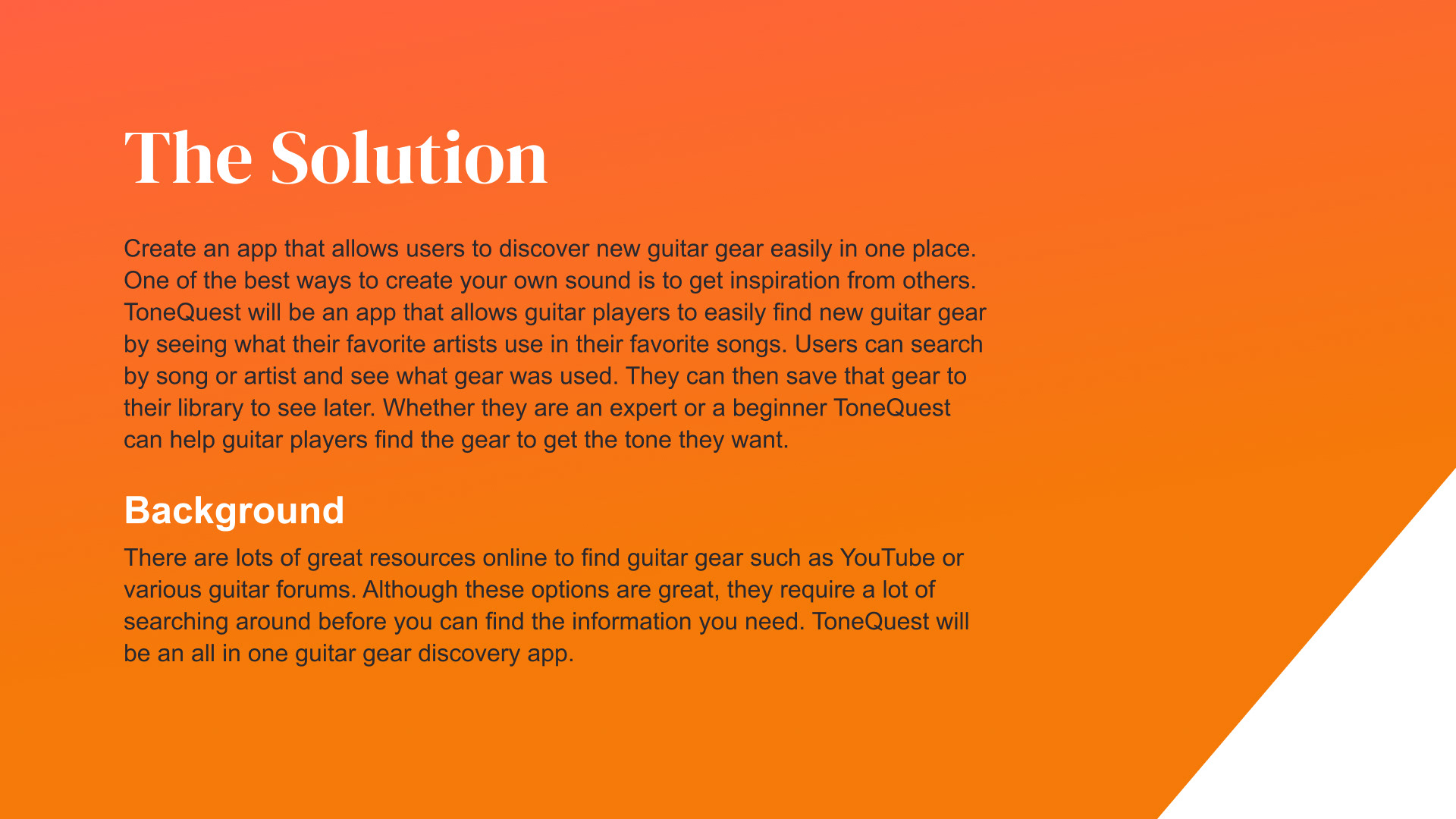 The Solution

Create an app that allows users to discover new guitar gear easily in one place. One of the best ways to create your own sound is to get inspiration from others. ToneQuest will be an app that allows guitar players to easily find new guitar gear by seeing what their favorite artists use in their favorite songs. Users can search by song or artist and see what gear was used. They can then save that gear to their library to see later. Whether they are an expert or a beginner ToneQuest can help guitar players find the gear to get the tone they want.

Background

There are lots of great resources online to find guitar gear such as YouTube or various guitar forums. Although these options are great, they require a lot of searching around before you can find the information you need. ToneQuest will be an all in one guitar gear discovery app.